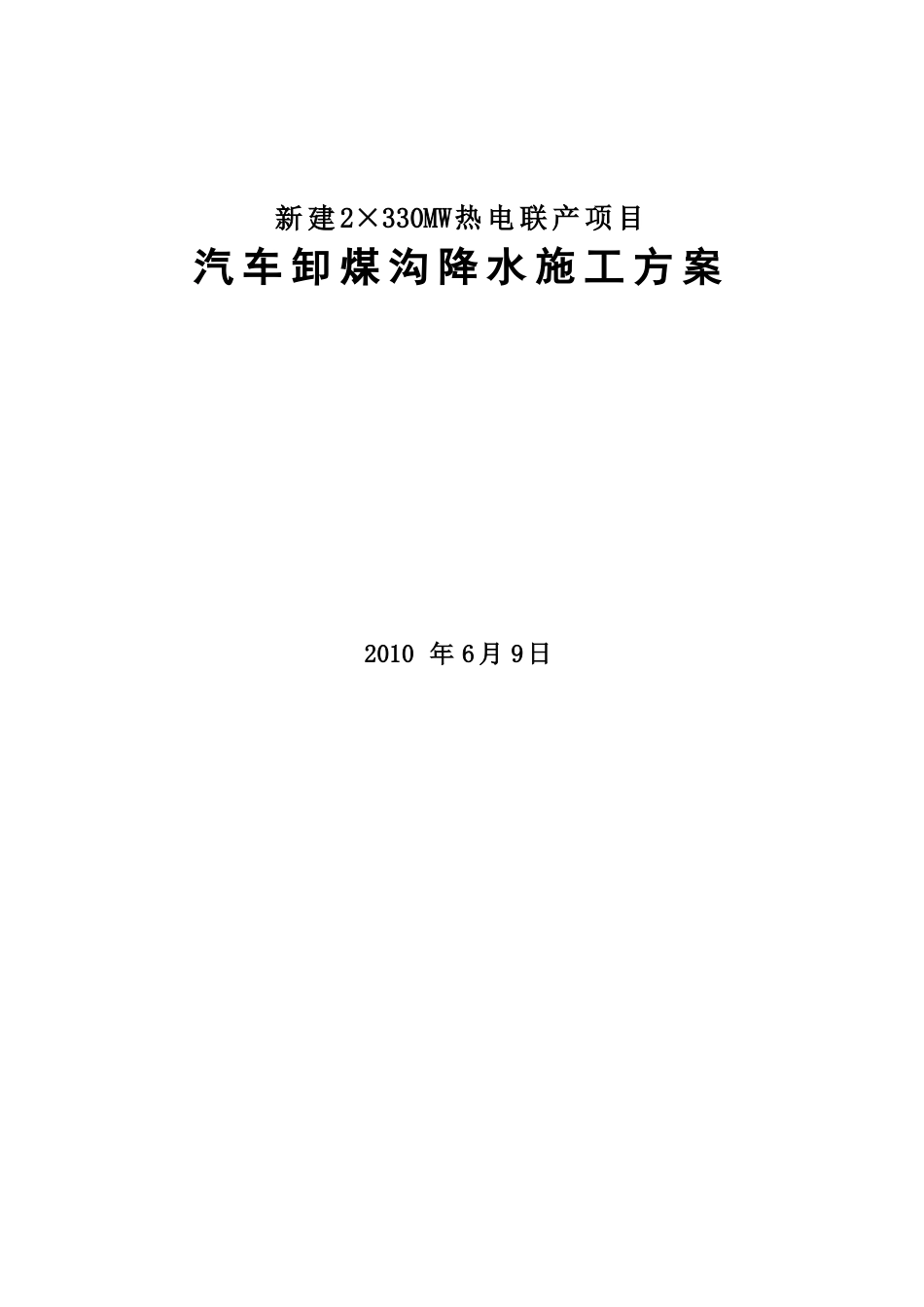 新建2×330MW热电联产项目

汽车卸煤沟降水施工方案

2010 年6月9日